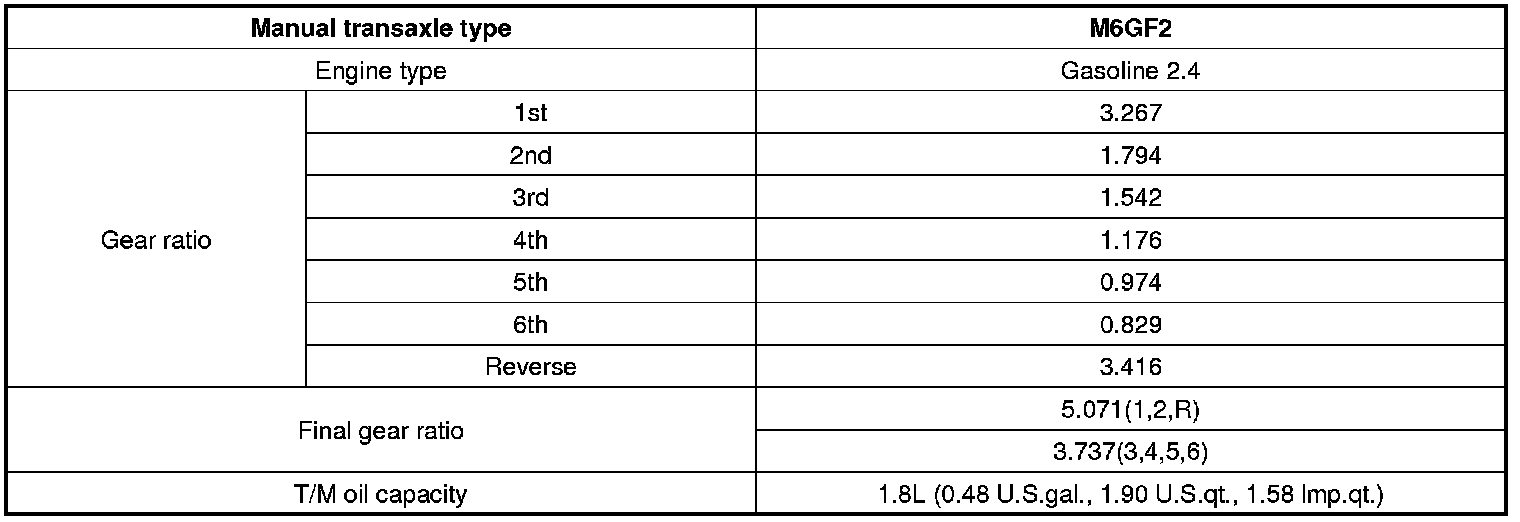 | Manual transaxle type | | M6GF2 |
|---|---|---|
| Engine type | | Gasoline 2.4 |
| Gear ratio | 1st | 3.267 |
| | 2nd | 1.794 |
| | 3rd | 1.542 |
| | 4th | 1.176 |
| | 5th | 0.974 |
| | 6th | 0.829 |
| | Reverse | 3.416 |
| Final gear ratio | | 5.071(1,2,R) |
| | | 3.737(3,4,5,6) |
| T/M oil capacity | | 1.8L (0.48 U.S.gal., 1.90 U.S.qt., 1.58 Imp.qt.) |